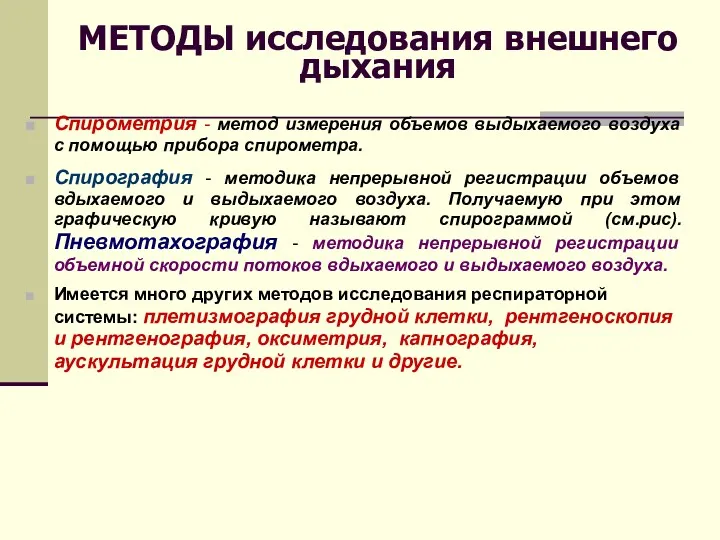 МЕТОДЫ исследования внешнего дыхания

Спирометрия - метод измерения объемов выдыхаемого воздуха с помощью прибора спирометра.

Спирография - методика непрерывной регистрации объемов вдыхаемого и выдыхаемого воздуха. Получаемую при этом графическую кривую называют спирограммой (см.рис). Пневмотахография - методика непрерывной регистрации объемной скорости потоков вдыхаемого и выдыхаемого воздуха.

Имеется много других методов исследования респираторной системы: плетизмография грудной клетки, рентгеноскопия и рентгенография, оксиметрия, капнография, аускультация грудной клетки и другие.